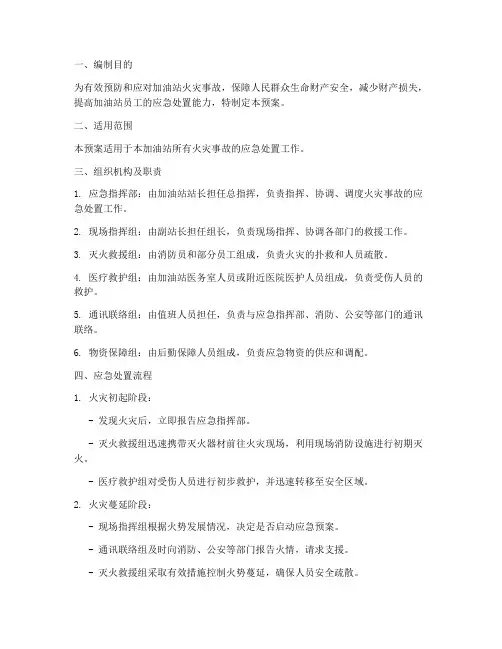 一、编制目的

为有效预防和应对加油站火灾事故，保障人民群众生命财产安全，减少财产损失，提高加油站员工的应急处置能力，特制定本预案。

二、适用范围

本预案适用于本加油站所有火灾事故的应急处置工作。

三、组织机构及职责

1. 应急指挥部：由加油站站长担任总指挥，负责指挥、协调、调度火灾事故的应急处置工作。

2. 现场指挥组：由副站长担任组长，负责现场指挥、协调各部门的救援工作。

3. 灭火救援组：由消防员和部分员工组成，负责火灾的扑救和人员疏散。

4. 医疗救护组：由加油站医务室人员或附近医院医护人员组成，负责受伤人员的救护。

5. 通讯联络组：由值班人员担任，负责与应急指挥部、消防、公安等部门的通讯联络。

6. 物资保障组：由后勤保障人员组成，负责应急物资的供应和调配。

四、应急处置流程

1. 火灾初起阶段：

- 发现火灾后，立即报告应急指挥部。

- 灭火救援组迅速携带灭火器材前往火灾现场，利用现场消防设施进行初期灭火。

- 医疗救护组对受伤人员进行初步救护，并迅速转移至安全区域。

2. 火灾蔓延阶段：

- 现场指挥组根据火势发展情况，决定是否启动应急预案。

- 通讯联络组及时向消防、公安等部门报告火情，请求支援。

- 灭火救援组采取有效措施控制火势蔓延，确保人员安全疏散。